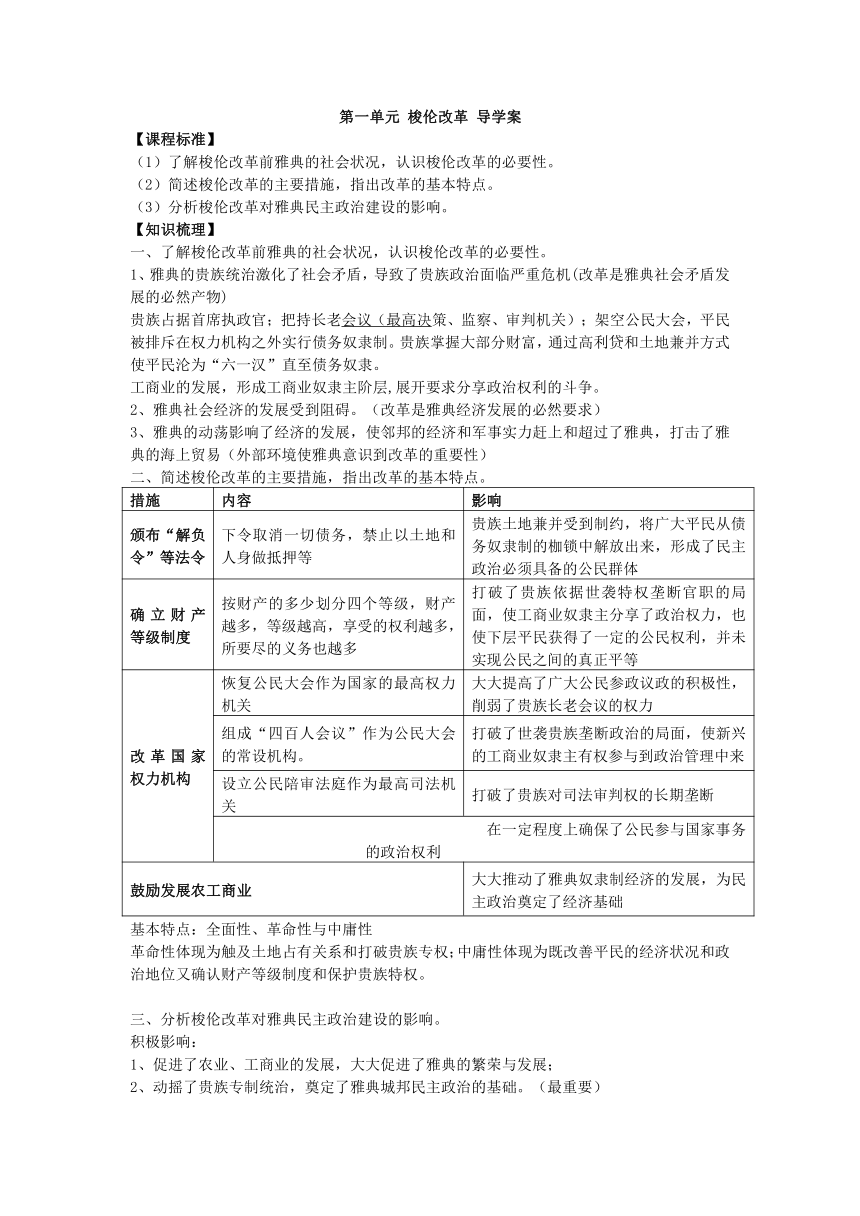 第一单元 梭伦改革 导学案

【课程标准】

（1）了解梭伦改革前雅典的社会状况，认识梭伦改革的必要性。

（2）简述梭伦改革的主要措施，指出改革的基本特点。

（3）分析梭伦改革对雅典民主政治建设的影响。

【知识梳理】

一、了解梭伦改革前雅典的社会状况，认识梭伦改革的必要性。

1、雅典的贵族统治激化了社会矛盾，导致了贵族政治面临严重危机(改革是雅典社会矛盾发展的必然产物)

贵族占据首席执政官；把持长老会议（最高决策、监察、审判机关）；架空公民大会，平民被排斥在权力机构之外实行债务奴隶制。贵族掌握大部分财富，通过高利贷和土地兼并方式使平民沦为“六一汉”直至债务奴隶。

工商业的发展，形成工商业奴隶主阶层,展开要求分享政治权利的斗争。

2、雅典社会经济的发展受到阻碍。（改革是雅典经济发展的必然要求）

3、雅典的动荡影响了经济的发展，使邻邦的经济和军事实力赶上和超过了雅典，打击了雅典的海上贸易（外部环境使雅典意识到改革的重要性）

二、简述梭伦改革的主要措施，指出改革的基本特点。

| 措施 | 内容 | 影响 |
|---|---|---|
| 颁布“解负令”等法令 | 下令取消一切债务，禁止以土地和人身做抵押等 | 贵族土地兼并受到制约，将广大平民从债务奴隶制的枷锁中解放出来，形成了民主政治必须具备的公民群体 |
| 确立财产等级制度 | 按财产的多少划分四个等级，财产越多，等级越高，享受的权利越多，所要尽的义务也越多 | 打破了贵族依据世袭特权垄断官职的局面，使工商业奴隶主分享了政治权力，也使下层平民获得了一定的公民权利，并未实现公民之间的真正平等 |
| 改革国家权力机构 | 恢复公民大会作为国家的最高权力机关 | 大大提高了广大公民参政议政的积极性，削弱了贵族长老会议的权力 |
| | 组成“四百人会议”作为公民大会的常设机构。 | 打破了世袭贵族垄断政治的局面，使新兴的工商业奴隶主有权参与到政治管理中来 |
| | 设立公民陪审法庭作为最高司法机关 | 打破了贵族对司法审判权的长期垄断 |
| | 在一定程度上确保了公民参与国家事务的政治权利 | |
| 鼓励发展农工商业 | | 大大推动了雅典奴隶制经济的发展，为民主政治奠定了经济基础 |

基本特点：全面性、革命性与中庸性

革命性体现为触及土地占有关系和打破贵族专权;中庸性体现为既改善平民的经济状况和政治地位又确认财产等级制度和保护贵族特权。

三、分析梭伦改革对雅典民主政治建设的影响。

积极影响:

1、促进了农业、工商业的发展，大大促进了雅典的繁荣与发展;

2、动摇了贵族专制统治，奠定了雅典城邦民主政治的基础。（最重要）